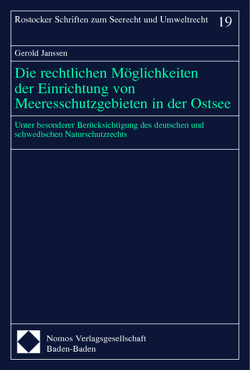 Rostocker Schriften zum Seerecht und Umweltrecht 19

Gerold Janssen

Die rechtlichen Möglichkeiten der Einrichtung von Meeresschutzgebieten in der Ostsee

Unter besonderer Berücksichtigung des deutschen und schwedischen Naturschutzrechts

Nomos Verlagsgesellschaft
Baden-Baden